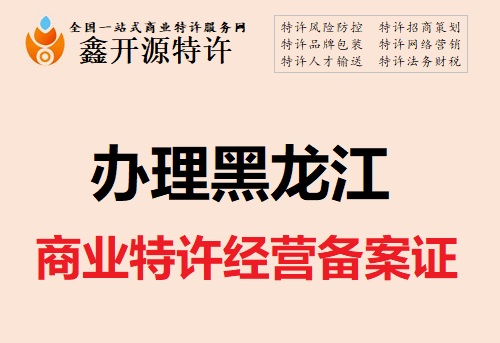 全国一站式商业特许服务网
鑫开源特许

特许风险防控 特许招商策划
特许品牌包装 特许网络营销
特许人才输送 特许法务财税

办理黑龙江

商业特许经营备案证